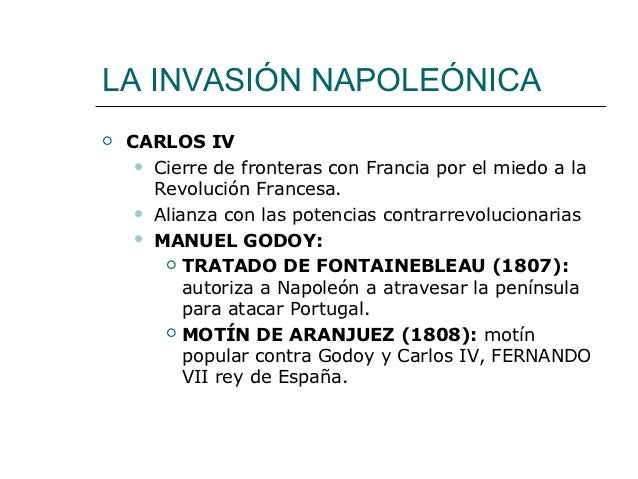 LA INVASIÓN NAPOLEÓNICA

CARLOS IV

Cierre de fronteras con Francia por el miedo a la Revolución Francesa.

Alianza con las potencias contrarrevolucionarias

MANUEL GODOY:

TRATADO DE FONTAINEBLEAU (1807): autoriza a Napoleón a atravesar la península para atacar Portugal.

MOTÍN DE ARANJUEZ (1808): motín popular contra Godoy y Carlos IV, FERNANDO VII rey de España.